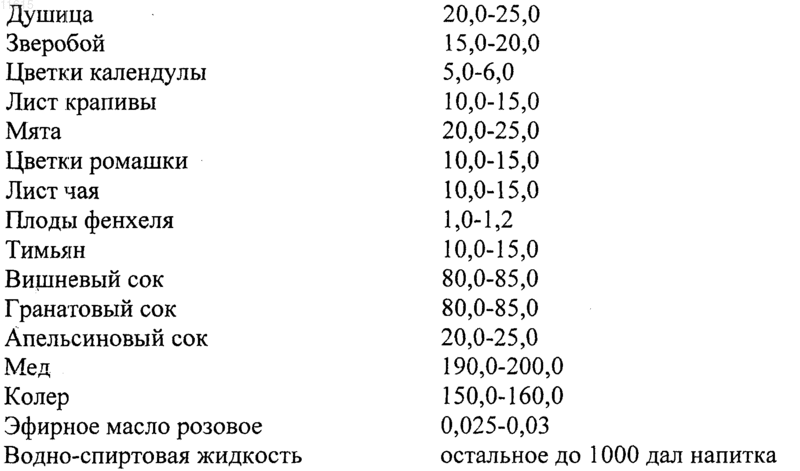 | | |
|---|---|
| Душица | 20,0-25,0 |
| Зверобой | 15,0-20,0 |
| Цветки календулы | 5,0-6,0 |
| Лист крапивы | 10,0-15,0 |
| Мята | 20,0-25,0 |
| Цветки ромашки | 10,0-15,0 |
| Лист чая | 10,0-15,0 |
| Плоды фенхеля | 1,0-1,2 |
| Тимьян | 10,0-15,0 |
| Вишневый сок | 80,0-85,0 |
| Гранатовый сок | 80,0-85,0 |
| Апельсиновый сок | 20,0-25,0 |
| Мед | 190,0-200,0 |
| Колер | 150,0-160,0 |
| Эфирное масло розовое | 0,025-0,03 |
| Водно-спиртовая жидкость | остальное до 1000 дал напитка |